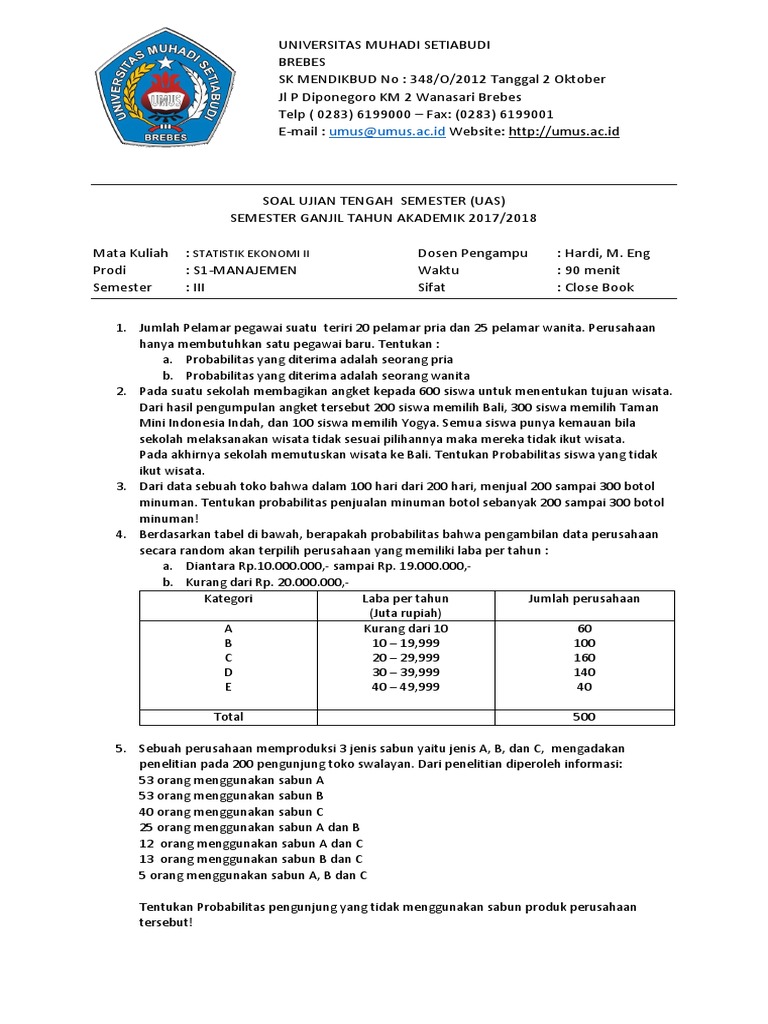 UNIVERSITAS MUHADI SETIABUDI
BREBES
UMUS

UNIVERSITAS MUHADI SETIABUDI
BREBES
SK MENDIKBUD No : 348/O/2012 Tanggal 2 Oktober
Jl P Diponegoro KM 2 Wanasari Brebes
Telp ( 0283) 6199000 – Fax: (0283) 6199001
E-mail : umus@umus.ac.id Website: http://umus.ac.id

SOAL UJIAN TENGAH SEMESTER (UAS)
SEMESTER GANJIL TAHUN AKADEMIK 2017/2018

Mata Kuliah : STATISTIK EKONOMI II
Prodi : S1-MANAJEMEN
Semester : III
Dosen Pengampu : Hardi, M. Eng
Waktu : 90 menit
Sifat : Close Book

1. Jumlah Pelamar pegawai suatu teriri 20 pelamar pria dan 25 pelamar wanita. Perusahaan hanya membutuhkan satu pegawai baru. Tentukan :
a. Probabilitas yang diterima adalah seorang pria
b. Probabilitas yang diterima adalah seorang wanita
2. Pada suatu sekolah membagikan angket kepada 600 siswa untuk menentukan tujuan wisata. Dari hasil pengumpulan angket tersebut 200 siswa memilih Bali, 300 siswa memilih Taman Mini Indonesia Indah, dan 100 siswa memilih Yogya. Semua siswa punya kemauan bila sekolah melaksanakan wisata tidak sesuai pilihannya maka mereka tidak ikut wisata. Pada akhirnya sekolah memutuskan wisata ke Bali. Tentukan Probabilitas siswa yang tidak ikut wisata.
3. Dari data sebuah toko bahwa dalam 100 hari dari 200 hari, menjual 200 sampai 300 botol minuman. Tentukan probabilitas penjualan minuman botol sebanyak 200 sampai 300 botol minuman!
4. Berdasarkan tabel di bawah, berapakah probabilitas bahwa pengambilan data perusahaan secara random akan terpilih perusahaan yang memiliki laba per tahun :
a. Diantara Rp.10.000.000,- sampai Rp. 19.000.000,-
b. Kurang dari Rp. 20.000.000,-

| Kategori | Laba per tahun (Juta rupiah) | Jumlah perusahaan |
|---|---|---|
| A | Kurang dari 10 | 60 |
| B | 10 – 19,999 | 100 |
| C | 20 – 29,999 | 160 |
| D | 30 – 39,999 | 140 |
| E | 40 – 49,999 | 40 |
| Total | | 500 |

5. Sebuah perusahaan memproduksi 3 jenis sabun yaitu jenis A, B, dan C, mengadakan penelitian pada 200 pengunjung toko swalayan. Dari penelitian diperoleh informasi:
53 orang menggunakan sabun A
53 orang menggunakan sabun B
40 orang menggunakan sabun C
25 orang menggunakan sabun A dan B
12 orang menggunakan sabun A dan C
13 orang menggunakan sabun B dan C
5 orang menggunakan sabun A, B dan C

Tentukan Probabilitas pengunjung yang tidak menggunakan sabun produk perusahaan tersebut!